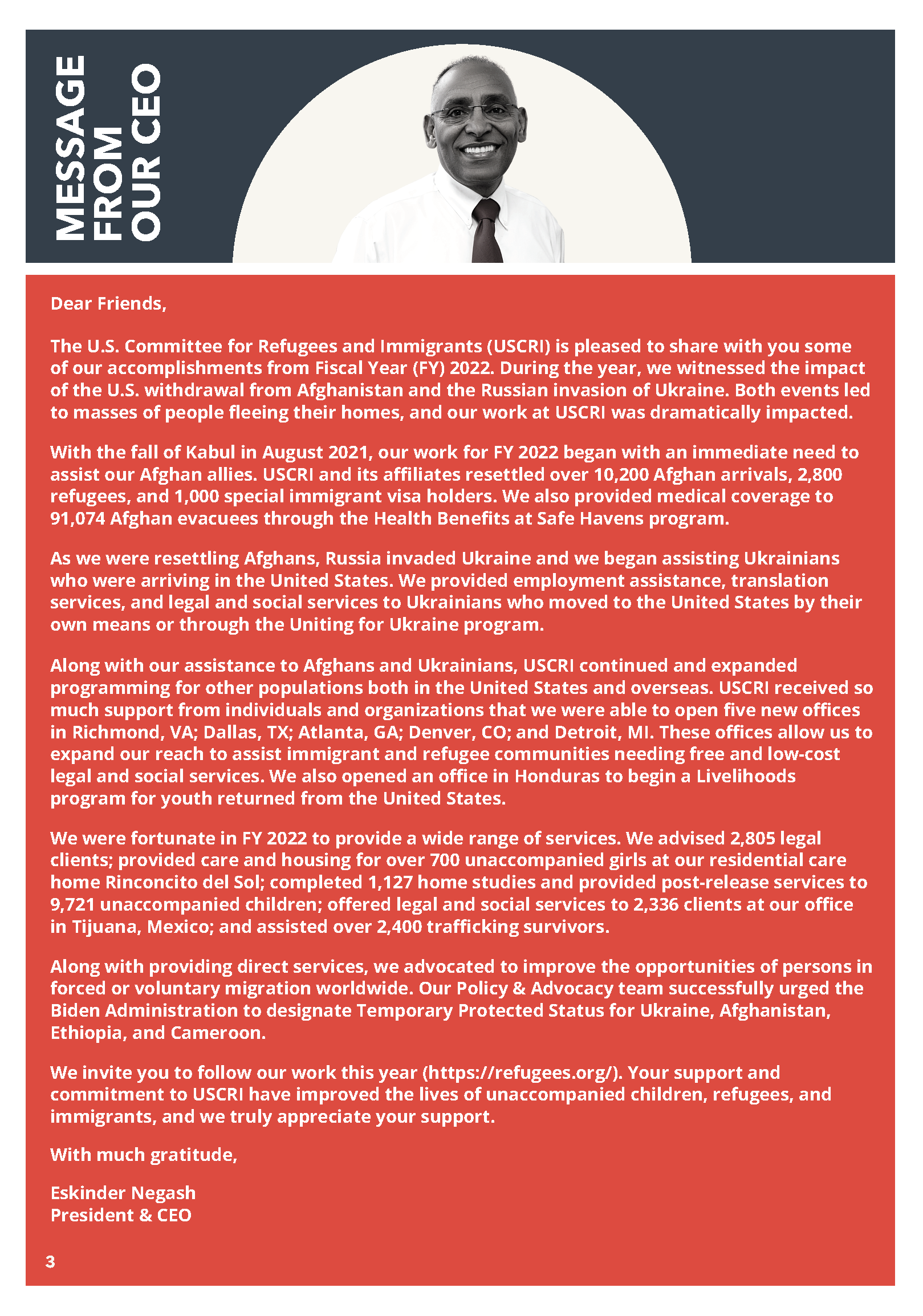 MESSAGE FROM OUR CEO

Dear Friends,

The U.S. Committee for Refugees and Immigrants (USCRI) is pleased to share with you some of our accomplishments from Fiscal Year (FY) 2022. During the year, we witnessed the impact of the U.S. withdrawal from Afghanistan and the Russian invasion of Ukraine. Both events led to masses of people fleeing their homes, and our work at USCRI was dramatically impacted.

With the fall of Kabul in August 2021, our work for FY 2022 began with an immediate need to assist our Afghan allies. USCRI and its affiliates resettled over 10,200 Afghan arrivals, 2,800 refugees, and 1,000 special immigrant visa holders. We also provided medical coverage to 91,074 Afghan evacuees through the Health Benefits at Safe Havens program.

As we were resettling Afghans, Russia invaded Ukraine and we began assisting Ukrainians who were arriving in the United States. We provided employment assistance, translation services, and legal and social services to Ukrainians who moved to the United States by their own means or through the Uniting for Ukraine program.

Along with our assistance to Afghans and Ukrainians, USCRI continued and expanded programming for other populations both in the United States and overseas. USCRI received so much support from individuals and organizations that we were able to open five new offices in Richmond, VA; Dallas, TX; Atlanta, GA; Denver, CO; and Detroit, MI. These offices allow us to expand our reach to assist immigrant and refugee communities needing free and low-cost legal and social services. We also opened an office in Honduras to begin a Livelihoods program for youth returned from the United States.

We were fortunate in FY 2022 to provide a wide range of services. We advised 2,805 legal clients; provided care and housing for over 700 unaccompanied girls at our residential care home Rinconcito del Sol; completed 1,127 home studies and provided post-release services to 9,721 unaccompanied children; offered legal and social services to 2,336 clients at our office in Tijuana, Mexico; and assisted over 2,400 trafficking survivors.

Along with providing direct services, we advocated to improve the opportunities of persons in forced or voluntary migration worldwide. Our Policy & Advocacy team successfully urged the Biden Administration to designate Temporary Protected Status for Ukraine, Afghanistan, Ethiopia, and Cameroon.

We invite you to follow our work this year (https://refugees.org/). Your support and commitment to USCRI have improved the lives of unaccompanied children, refugees, and immigrants, and we truly appreciate your support.

With much gratitude,

Eskinder Negash
President & CEO

3